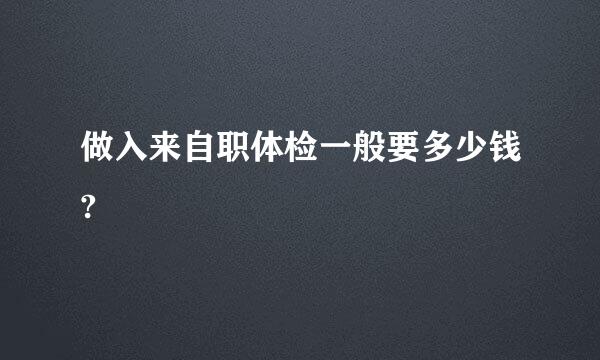 做入来自职体检一般要多少钱?